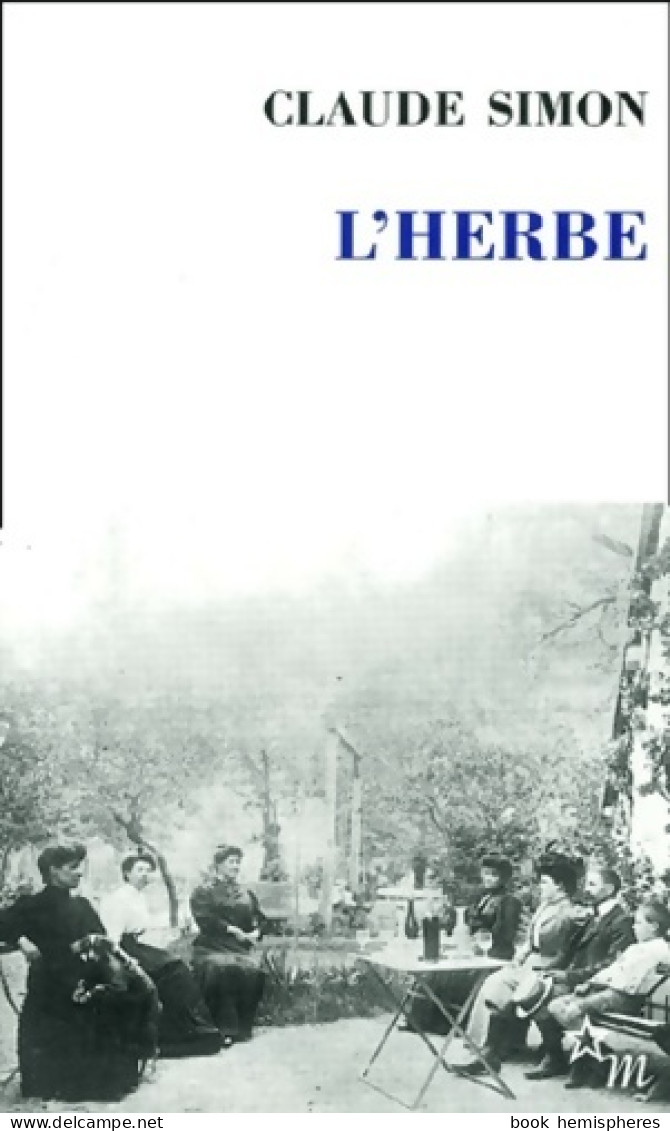 CLAUDE SIMON

L'HERBE

m

www.delcampe.net

book hemispheres